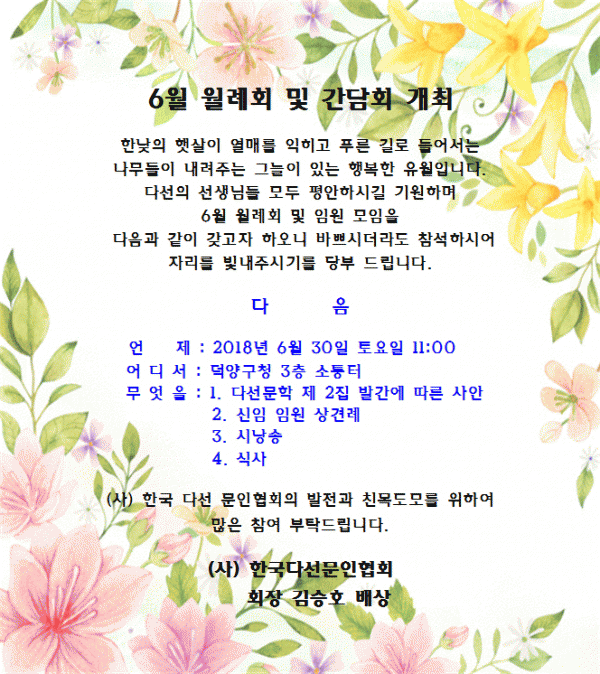 6월 월례회 및 간담회 개최

한낮의 햇살이 열매를 익히고 푸른 길로 들어서는 나무들이 내려주는 그늘이 있는 행복한 유월입니다. 다선의 선생님들 모두 평안하시길 기원하며 6월 월례회 및 임원 모임을 다음과 같이 갖고자 하오니 바쁘시더라도 참석하시어 자리를 빛내주시기를 당부 드립니다.

다 음

언 제 : 2018년 6월 30일 토요일 11:00
어 디 서 : 덕양구청 3층 소통터
무 엇 을 : 1. 다선문학 제 2집 발간에 따른 사안
2. 신임 임원 상견례
3. 시낭송
4. 식사

(사) 한국 다선 문인협회의 발전과 친목도모를 위하여 많은 참여 부탁드립니다.

(사) 한국다선문인협회
회장 김승호 배상